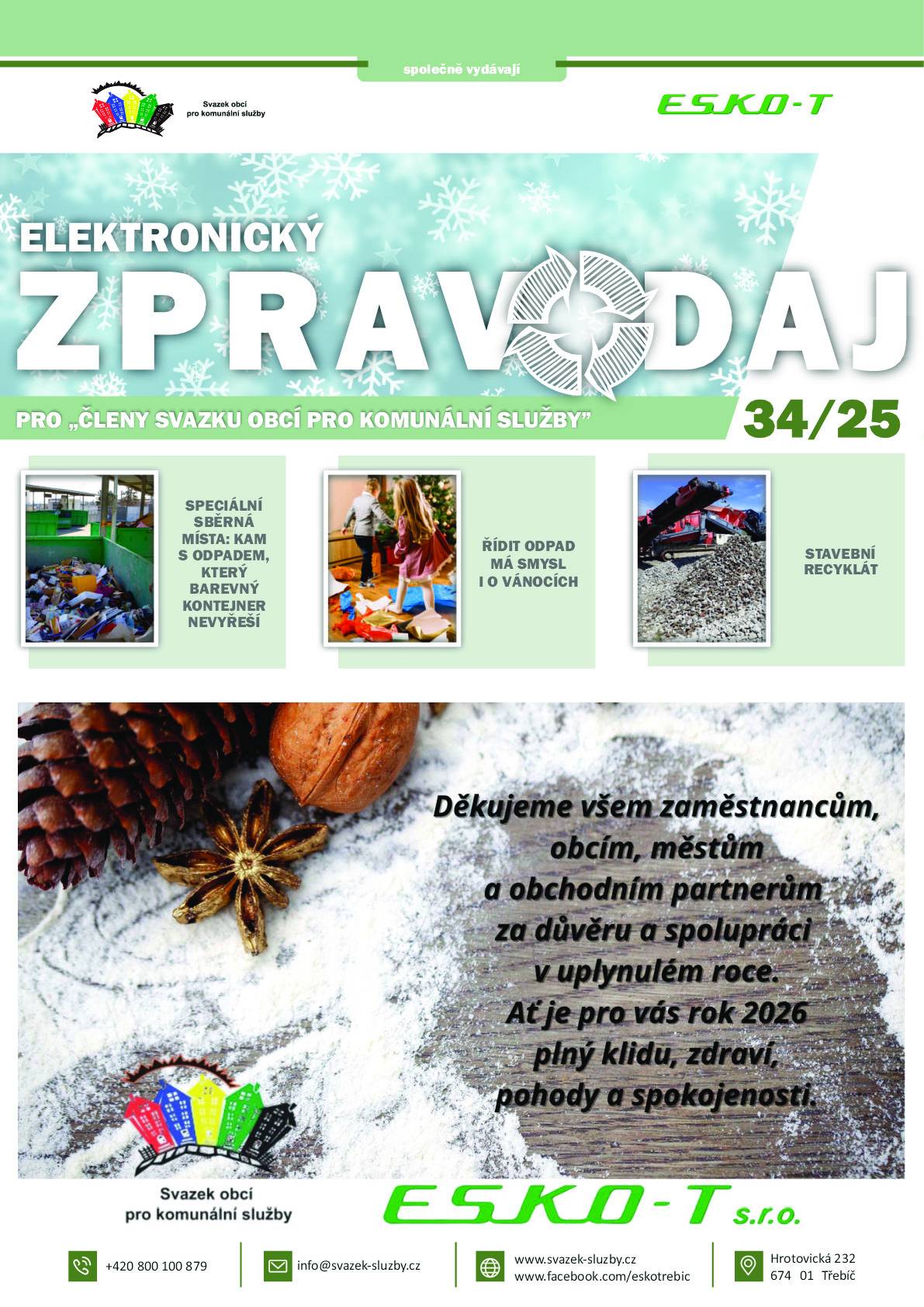 společně vydávají

Svazek obcí pro komunální služby

ESKO-T

ELEKTRONICKÝ ZPRAVODAJ

PRO „ČLENY SVAZKU OBCÍ PRO KOMUNÁLNÍ SLUŽBY"

34/25

SPECIÁLNÍ SBĚRNÁ MÍSTA: KAM S ODPADEM, KTERÝ BAREVNÝ KONTEJNER NEVYŘEŠÍ

ŘÍDIT ODPAD MÁ SMYSL I O VÁNOCÍCH

STAVEBNÍ RECYKLÁT

Děkujeme všem zaměstnancům, obcím, městům a obchodním partnerům za důvěru a spolupráci v uplynulém roce. Ať je pro vás rok 2026 plný klidu, zdraví, pohody a spokojenosti.

Svazek obcí pro komunální služby

ESKO-T s.r.o.

+420 800 100 879

info@svazek-sluzby.cz

www.svazek-sluzby.cz
www.facebook.com/eskotrebic

Hrotovická 232
674 01 Třebíč